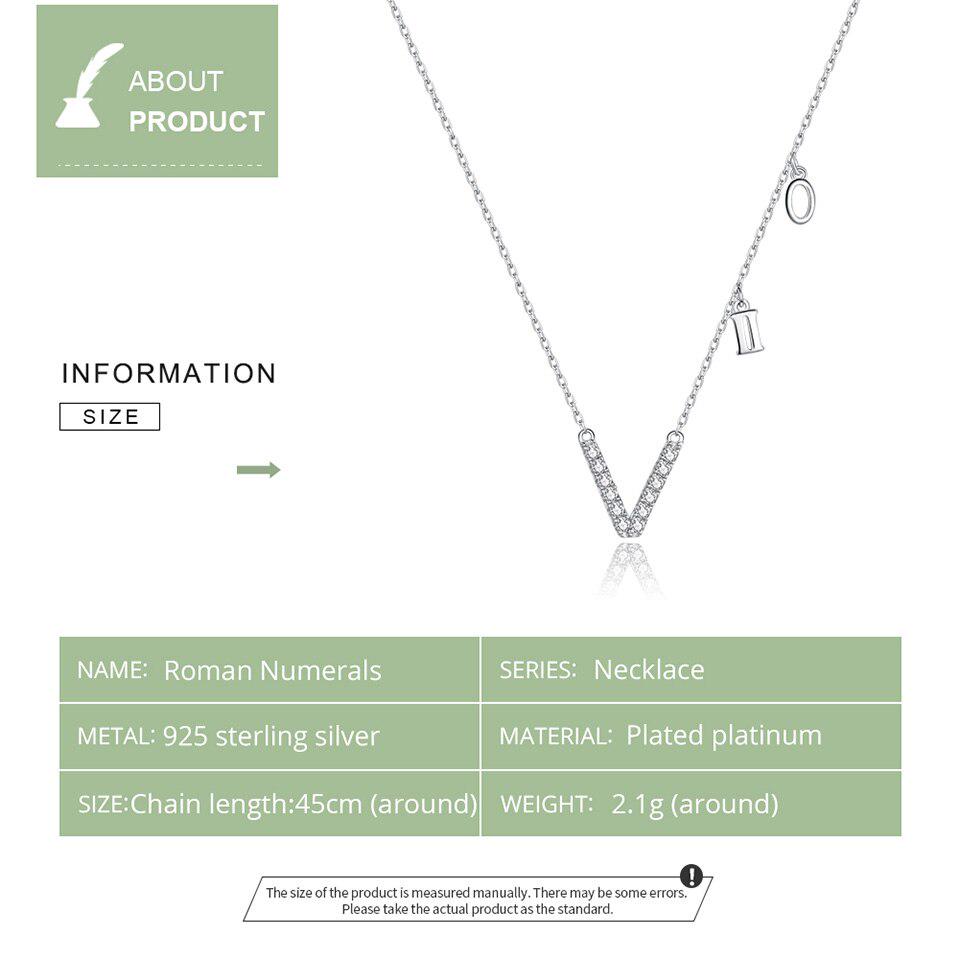 ABOUT
PRODUCT

INFORMATION
SIZE

| NAME: Roman Numerals | SERIES: Necklace |
|---|---|
| METAL: 925 sterling silver | MATERIAL: Plated platinum |
| SIZE:Chain length:45cm (around) | WEIGHT: 2.1g (around) |

The size of the product is measured manually. There may be some errors. Please take the actual product as the standard.